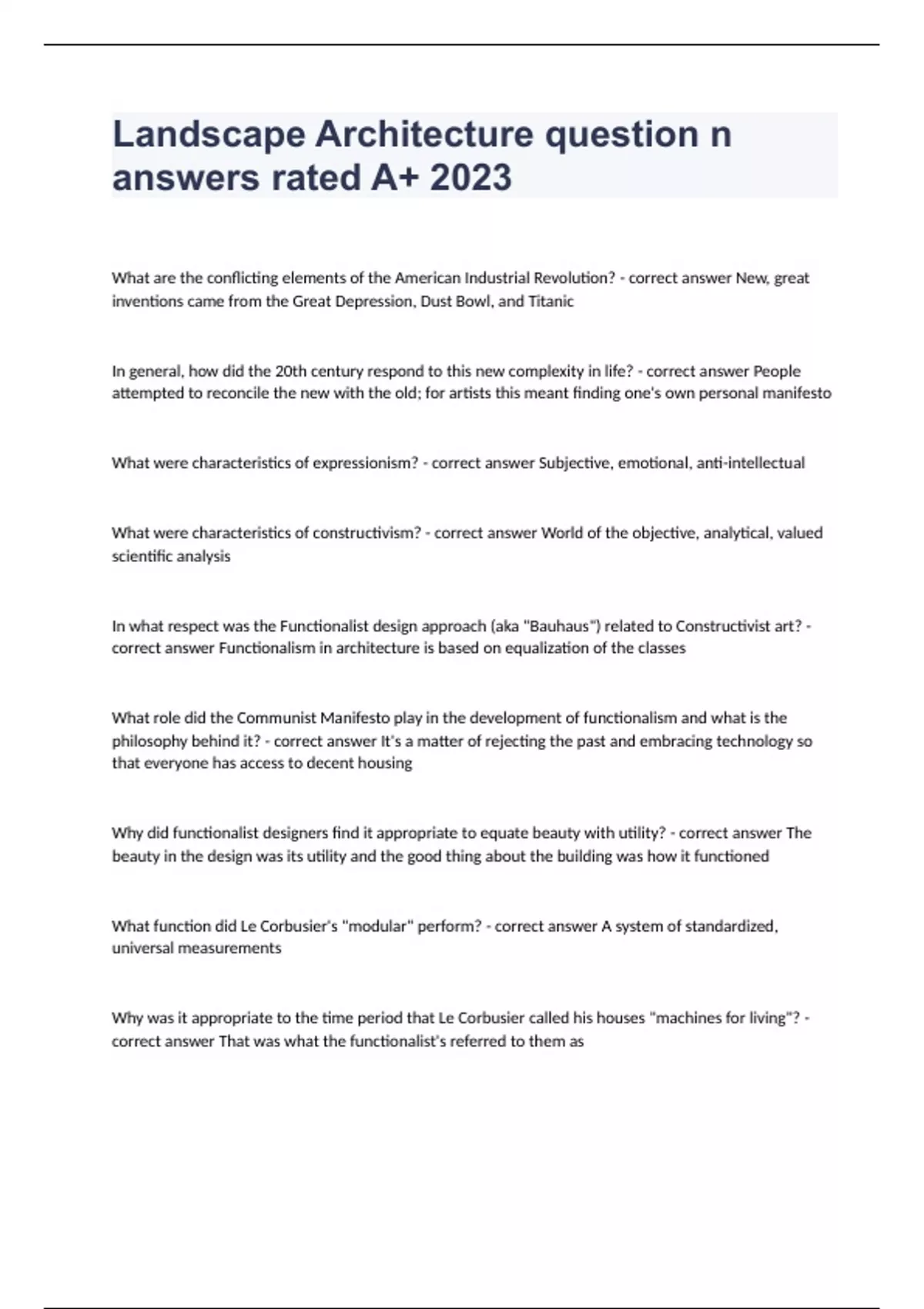 Landscape Architecture question n answers rated A+ 2023

What are the conflicting elements of the American Industrial Revolution? - correct answer New, great inventions came from the Great Depression, Dust Bowl, and Titanic

In general, how did the 20th century respond to this new complexity in life? - correct answer People attempted to reconcile the new with the old; for artists this meant finding one's own personal manifesto

What were characteristics of expressionism? - correct answer Subjective, emotional, anti-intellectual

What were characteristics of constructivism? - correct answer World of the objective, analytical, valued scientific analysis

In what respect was the Functionalist design approach (aka "Bauhaus") related to Constructivist art? - correct answer Functionalism in architecture is based on equalization of the classes

What role did the Communist Manifesto play in the development of functionalism and what is the philosophy behind it? - correct answer It's a matter of rejecting the past and embracing technology so that everyone has access to decent housing

Why did functionalist designers find it appropriate to equate beauty with utility? - correct answer The beauty in the design was its utility and the good thing about the building was how it functioned

What function did Le Corbusier's "modular" perform? - correct answer A system of standardized, universal measurements

Why was it appropriate to the time period that Le Corbusier called his houses "machines for living"? - correct answer That was what the functionalist's referred to them as